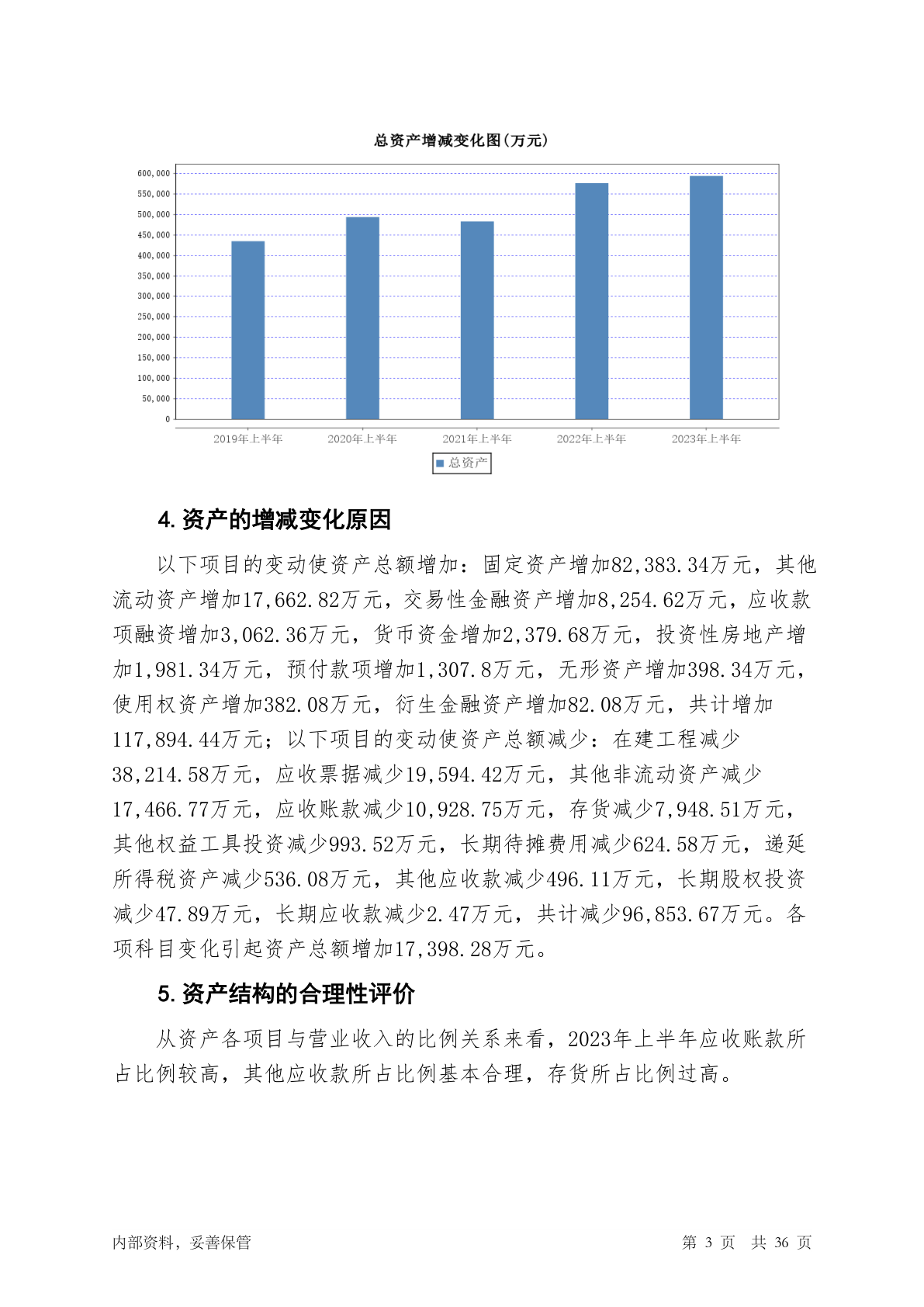 总资产增减变化图(万元)

600,000
550,000
500,000
450,000
400,000
350,000
300,000
250,000
200,000
150,000
100,000
50,000
0

2019年上半年 2020年上半年 2021年上半年 2022年上半年 2023年上半年

总资产

4. 资产的增减变化原因

以下项目的变动使资产总额增加：固定资产增加82,383.34万元，其他流动资产增加17,662.82万元，交易性金融资产增加8,254.62万元，应收款项融资增加3,062.36万元，货币资金增加2,379.68万元，投资性房地产增加1,981.34万元，预付款项增加1,307.8万元，无形资产增加398.34万元，使用权资产增加382.08万元，衍生金融资产增加82.08万元，共计增加117,894.44万元；以下项目的变动使资产总额减少：在建工程减少38,214.58万元，应收票据减少19,594.42万元，其他非流动资产减少17,466.77万元，应收账款减少10,928.75万元，存货减少7,948.51万元，其他权益工具投资减少993.52万元，长期待摊费用减少624.58万元，递延所得税资产减少536.08万元，其他应收款减少496.11万元，长期股权投资减少47.89万元，长期应收款减少2.47万元，共计减少96,853.67万元。各项科目变化引起资产总额增加17,398.28万元。

5. 资产结构的合理性评价

从资产各项目与营业收入的比例关系来看，2023年上半年应收账款所占比例较高，其他应收款所占比例基本合理，存货所占比例过高。

内部资料，妥善保管

第 3 页 共 36 页